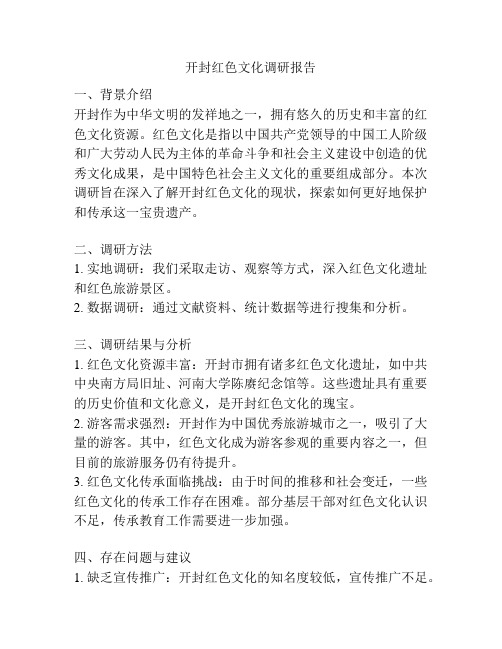 开封红色文化调研报告

一、背景介绍
开封作为中华文明的发祥地之一，拥有悠久的历史和丰富的红色文化资源。红色文化是指以中国共产党领导的中国工人阶级和广大劳动人民为主体的革命斗争和社会主义建设中创造的优秀文化成果，是中国特色社会主义文化的重要组成部分。本次调研旨在深入了解开封红色文化的现状，探索如何更好地保护和传承这一宝贵遗产。

二、调研方法
1. 实地调研：我们采取走访、观察等方式，深入红色文化遗址和红色旅游景区。
2. 数据调研：通过文献资料、统计数据等进行搜集和分析。

三、调研结果与分析
1. 红色文化资源丰富：开封市拥有诸多红色文化遗址，如中共中央南方局旧址、河南大学陈赓纪念馆等。这些遗址具有重要的历史价值和文化意义，是开封红色文化的瑰宝。
2. 游客需求强烈：开封作为中国优秀旅游城市之一，吸引了大量的游客。其中，红色文化成为游客参观的重要内容之一，但目前的旅游服务仍有待提升。
3. 红色文化传承面临挑战：由于时间的推移和社会变迁，一些红色文化的传承工作存在困难。部分基层干部对红色文化认识不足，传承教育工作需要进一步加强。

四、存在问题与建议
1. 缺乏宣传推广：开封红色文化的知名度较低，宣传推广不足。